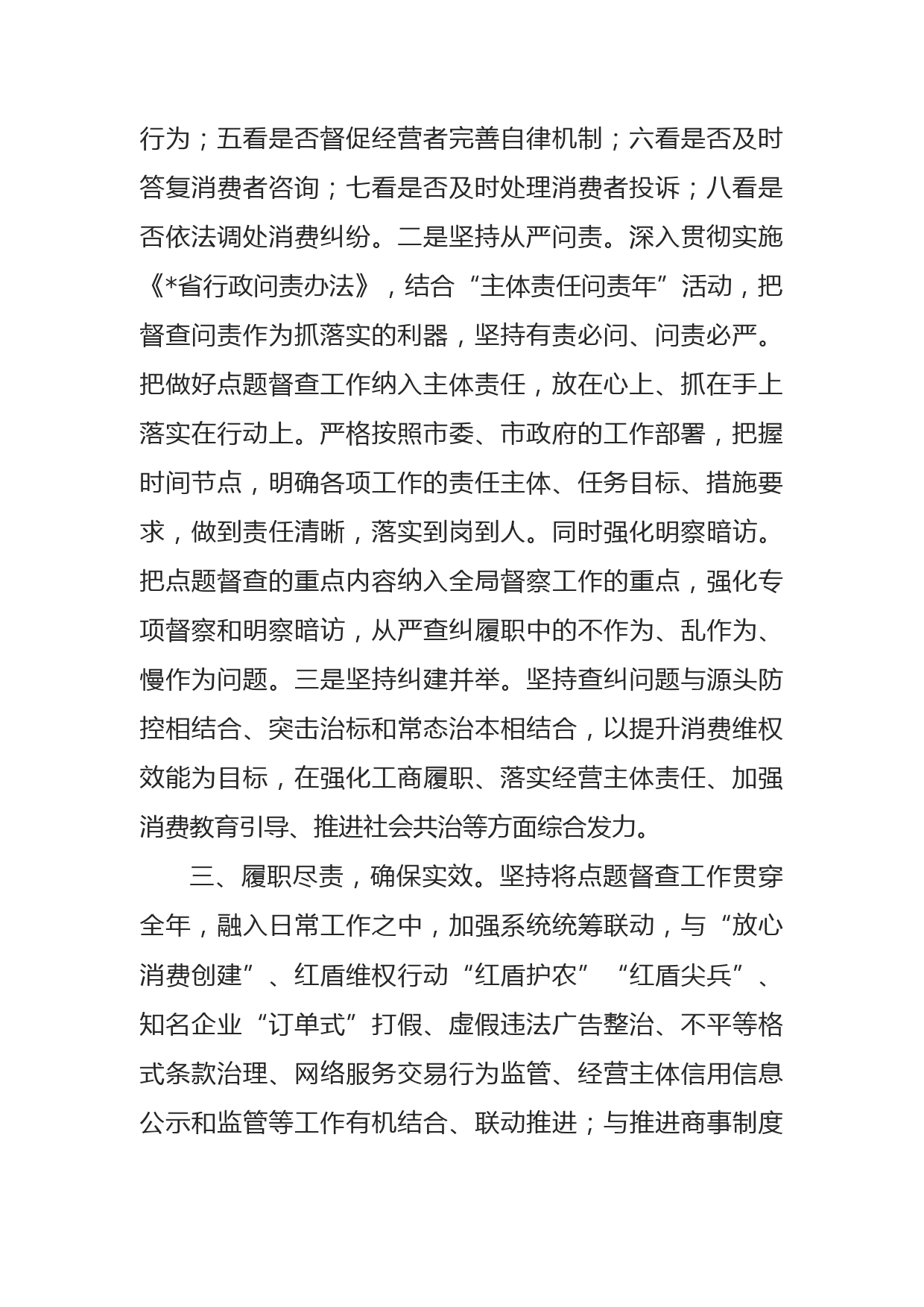 行为；五看是否督促经营者完善自律机制；六看是否及时答复消费者咨询；七看是否及时处理消费者投诉；八看是否依法调处消费纠纷。二是坚持从严问责。深入贯彻实施《*省行政问责办法》，结合“主体责任问责年”活动，把督查问责作为抓落实的利器，坚持有责必问、问责必严。把做好点题督查工作纳入主体责任，放在心上、抓在手上落实在行动上。严格按照市委、市政府的工作部署，把握时间节点，明确各项工作的责任主体、任务目标、措施要求，做到责任清晰，落实到岗到人。同时强化明察暗访。把点题督查的重点内容纳入全局督察工作的重点，强化专项督察和明察暗访，从严查纠履职中的不作为、乱作为、慢作为问题。三是坚持纠建并举。坚持查纠问题与源头防控相结合、突击治标和常态治本相结合，以提升消费维权效能为目标，在强化工商履职、落实经营主体责任、加强消费教育引导、推进社会共治等方面综合发力。

三、履职尽责，确保实效。坚持将点题督查工作贯穿全年，融入日常工作之中，加强系统统筹联动，与“放心消费创建”、红盾维权行动“红盾护农”“红盾尖兵”、知名企业“订单式”打假、虚假违法广告整治、不平等格式条款治理、网络服务交易行为监管、经营主体信用信息公示和监管等工作有机结合、联动推进；与推进商事制度